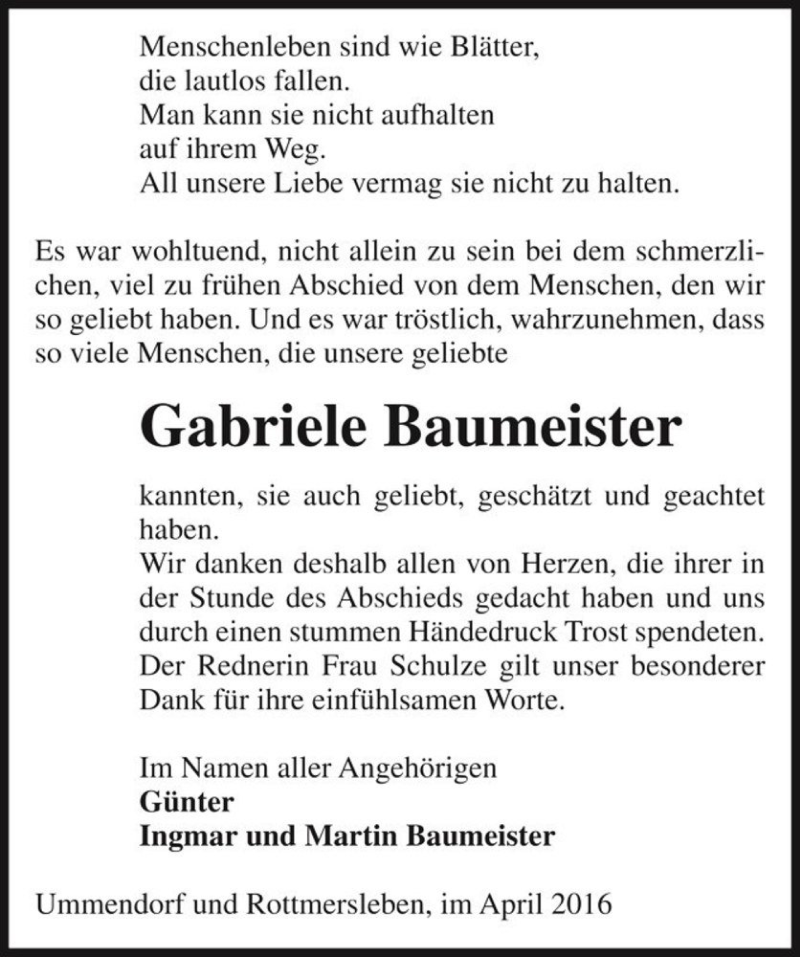 Menschenleben sind wie Blätter,
die lautlos fallen.
Man kann sie nicht aufhalten
auf ihrem Weg.
All unsere Liebe vermag sie nicht zu halten.

Es war wohltuend, nicht allein zu sein bei dem schmerzlichen, viel zu frühen Abschied von dem Menschen, den wir so geliebt haben. Und es war tröstlich, wahrzunehmen, dass so viele Menschen, die unsere geliebte

Gabriele Baumeister

kannten, sie auch geliebt, geschätzt und geachtet haben.
Wir danken deshalb allen von Herzen, die ihrer in der Stunde des Abschieds gedacht haben und uns durch einen stummen Händedruck Trost spendeten.
Der Rednerin Frau Schulze gilt unser besonderer Dank für ihre einfühlsamen Worte.

Im Namen aller Angehörigen
Günter
Ingmar und Martin Baumeister

Ummendorf und Rottmersleben, im April 2016